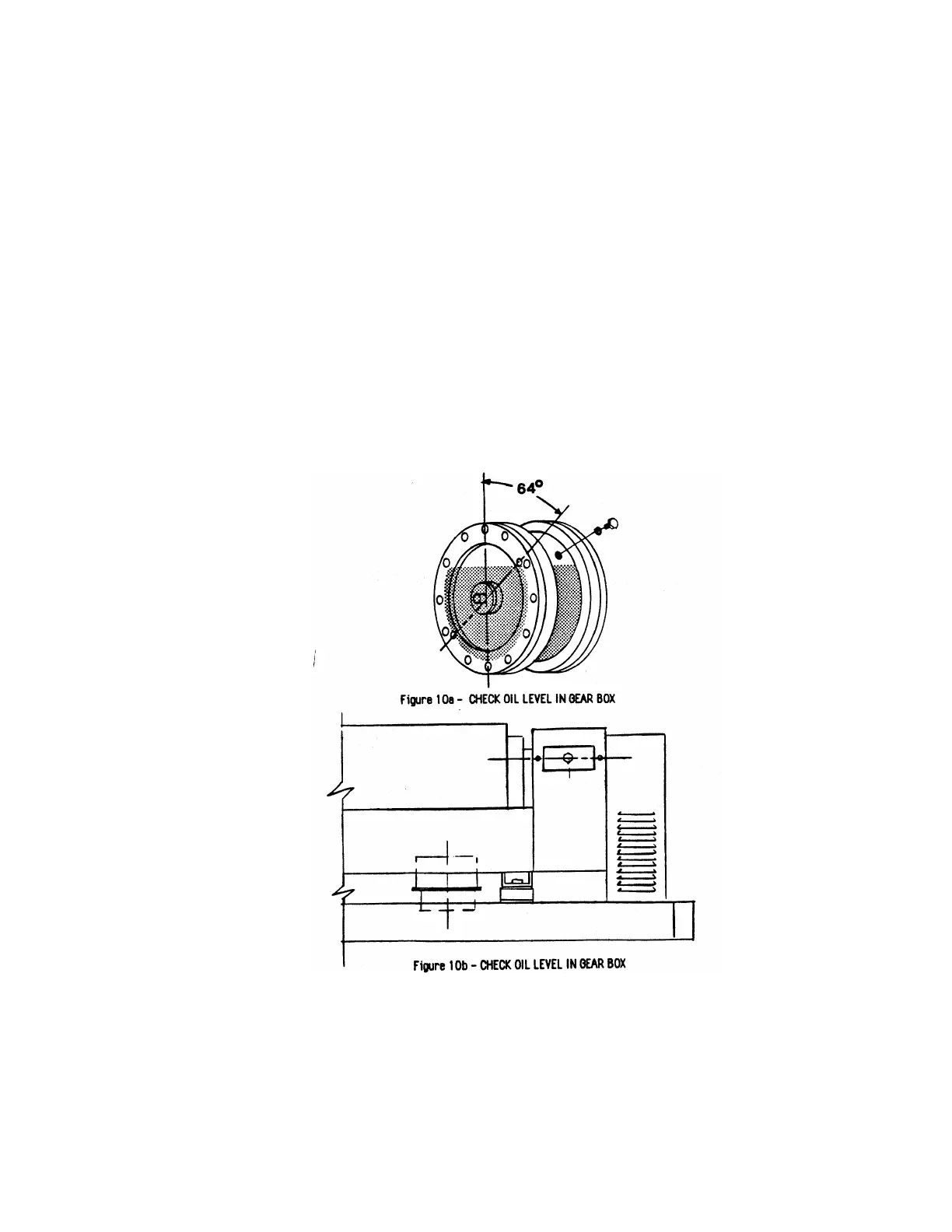 64°

Figure 10a - CHECK OIL LEVEL IN GEAR BOX

Figure 10b - CHECK OIL LEVEL IN GEAR BOX